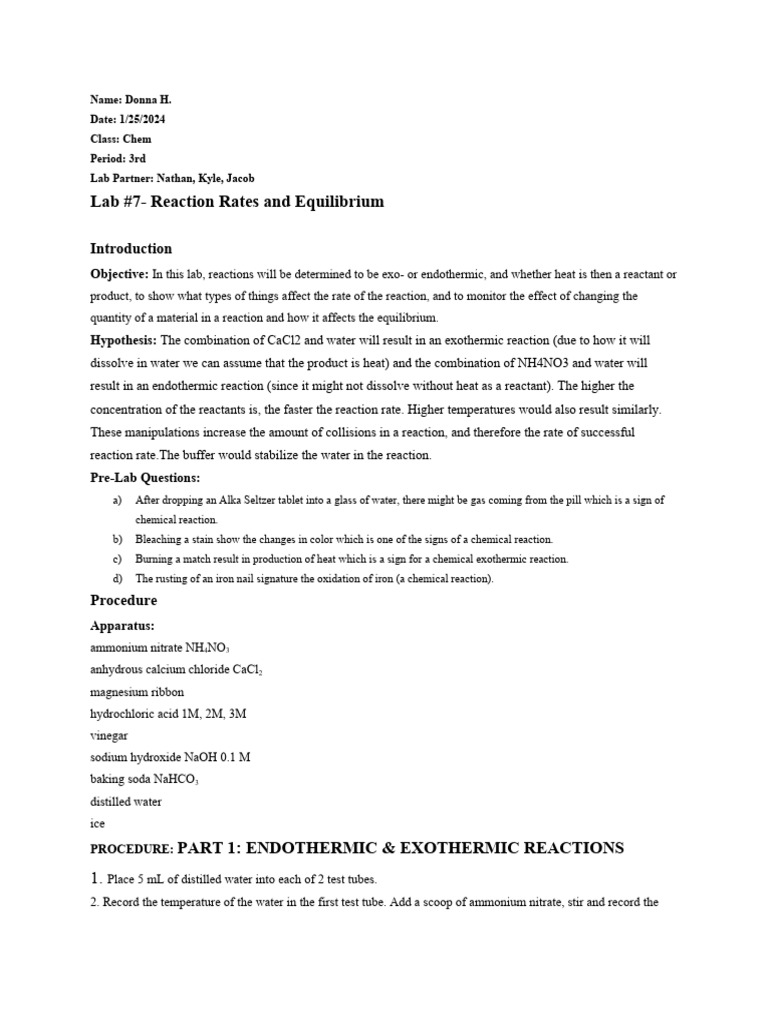 Name: Donna H.
Date: 1/25/2024
Class: Chem
Period: 3rd
Lab Partner: Nathan, Kyle, Jacob

Lab #7- Reaction Rates and Equilibrium

Introduction

Objective: In this lab, reactions will be determined to be exo- or endothermic, and whether heat is then a reactant or product, to show what types of things affect the rate of the reaction, and to monitor the effect of changing the quantity of a material in a reaction and how it affects the equilibrium.

Hypothesis: The combination of CaCl2 and water will result in an exothermic reaction (due to how it will dissolve in water we can assume that the product is heat) and the combination of NH4NO3 and water will result in an endothermic reaction (since it might not dissolve without heat as a reactant). The higher the concentration of the reactants is, the faster the reaction rate. Higher temperatures would also result similarly. These manipulations increase the amount of collisions in a reaction, and therefore the rate of successful reaction rate.The buffer would stabilize the water in the reaction.

Pre-Lab Questions:

a) After dropping an Alka Seltzer tablet into a glass of water, there might be gas coming from the pill which is a sign of chemical reaction.
b) Bleaching a stain show the changes in color which is one of the signs of a chemical reaction.
c) Burning a match result in production of heat which is a sign for a chemical exothermic reaction.
d) The rusting of an iron nail signature the oxidation of iron (a chemical reaction).

Procedure

Apparatus:
ammonium nitrate $NH_4NO_3$
anhydrous calcium chloride $CaCl_2$
magnesium ribbon
hydrochloric acid 1M, 2M, 3M
vinegar
sodium hydroxide NaOH 0.1 M
baking soda $NaHCO_3$
distilled water
ice

PROCEDURE: PART 1: ENDOTHERMIC & EXOTHERMIC REACTIONS

1. Place 5 mL of distilled water into each of 2 test tubes.
2. Record the temperature of the water in the first test tube. Add a scoop of ammonium nitrate, stir and record the